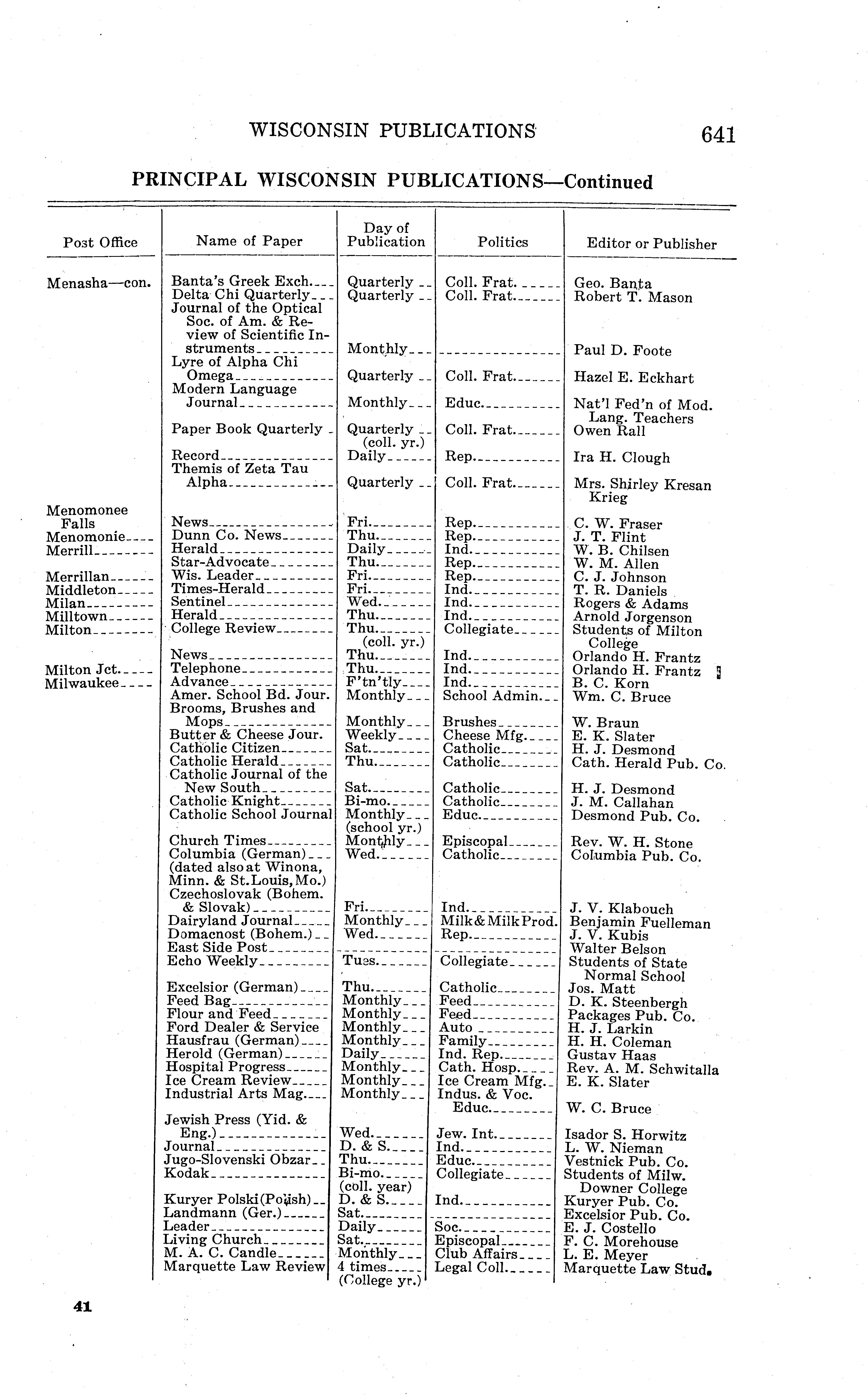 WISCONSIN PUBLICATIONS 641

PRINCIPAL WISCONSIN PUBLICATIONS—Continued

| Post Office | Name of Paper | Day of Publication | Politics | Editor or Publisher |
|---|---|---|---|---|
| Menasha—con. | Banta's Greek Exch. | Quarterly | Coll. Frat. | Geo. Banta |
| | Delta Chi Quarterly | Quarterly | Coll. Frat. | Robert T. Mason |
| | Journal of the Optical Soc. of Am. & Review of Scientific Instruments | Monthly | | Paul D. Foote |
| | Lyre of Alpha Chi Omega | Quarterly | Coll. Frat. | Hazel E. Eckhart |
| | Modern Language Journal | Monthly | Educ. | Nat'l Fed'n of Mod. Lang. Teachers |
| | Paper Book Quarterly | Quarterly (coll. yr.) | Coll. Frat. | Owen Rall |
| | Record | Daily | Rep. | Ira H. Clough |
| | Themis of Zeta Tau Alpha | Quarterly | Coll. Frat. | Mrs. Shirley Kresan Krieg |
| Menomonee Falls | News | Fri. | Rep. | C. W. Fraser |
| Menomonie | Dunn Co. News | Thu. | Rep. | J. T. Flint |
| Merrill | Herald | Daily | Ind. | W. B. Chilsen |
| | Star-Advocate | Thu. | Rep. | W. M. Allen |
| Merrillan | Wis. Leader | Fri. | Rep. | C. J. Johnson |
| Middleton | Times-Herald | Fri. | Ind. | T. R. Daniels |
| Milan | Sentinel | Wed. | Ind. | Rogers & Adams |
| Milltown | Herald | Thu. | Ind. | Arnold Jorgenson |
| Milton | College Review | Thu. (coll. yr.) | Collegiate | Students of Milton College |
| | News | Thu. | Ind. | Orlando H. Frantz |
| Milton Jct. | Telephone | Thu. | Ind. | Orlando H. Frantz |
| Milwaukee | Advance | F'tn'tly | Ind. | B. C. Korn |
| | Amer. School Bd. Jour. | Monthly | School Admin. | Wm. C. Bruce |
| | Brooms, Brushes and Mops | Monthly | Brushes | W. Braun |
| | Butter & Cheese Jour. | Weekly | Cheese Mfg. | E. K. Slater |
| | Catholic Citizen | Sat. | Catholic | H. J. Desmond |
| | Catholic Herald | Thu. | Catholic | Cath. Herald Pub. Co. |
| | Catholic Journal of the New South | Sat. | Catholic | H. J. Desmond |
| | Catholic Knight | Bi-mo. | Catholic | J. M. Callahan |
| | Catholic School Journal | Monthly (school yr.) | Educ. | Desmond Pub. Co. |
| | Church Times | Monthly | Episcopal | Rev. W. H. Stone |
| | Columbia (German) (dated also at Winona, Minn. & St.Louis, Mo.) | Wed. | Catholic | Columbia Pub. Co. |
| | Czechoslovak (Bohem. & Slovak) | Fri. | Ind. | J. V. Klabouch |
| | Dairyland Journal | Monthly | Milk & Milk Prod. | Benjamin Fuelleman |
| | Domacnost (Bohem.) | Wed. | Rep. | J. V. Kubis |
| | East Side Post | | | Walter Belson |
| | Echo Weekly | Tues. | Collegiate | Students of State Normal School |
| | Excelsior (German) | Thu. | Catholic | Jos. Matt |
| | Feed Bag | Monthly | Feed | D. K. Steenbergh |
| | Flour and Feed | Monthly | Feed | Packages Pub. Co. |
| | Ford Dealer & Service | Monthly | Auto | H. J. Larkin |
| | Hausfrau (German) | Monthly | Family | H. H. Coleman |
| | Herold (German) | Daily | Ind. Rep. | Gustav Haas |
| | Hospital Progress | Monthly | Cath. Hosp. | Rev. A. M. Schwitalla |
| | Ice Cream Review | Monthly | Ice Cream Mfg. | E. K. Slater |
| | Industrial Arts Mag. | Monthly | Indus. & Voc. Educ. | W. C. Bruce |
| | Jewish Press (Yid. & Eng.) | Wed. | Jew. Int. | Isador S. Horwitz |
| | Journal | D. & S. | Ind. | L. W. Nieman |
| | Jugo-Slovenski Obzar | Thu. | Educ. | Vestnick Pub. Co. |
| | Kodak | Bi-mo. (coll. year) | Collegiate | Students of Milw. Downer College |
| | Kuryer Polski (Polish) | D. & S. | Ind. | Kuryer Pub. Co. |
| | Landmann (Ger.) | Sat. | | Excelsior Pub. Co. |
| | Leader | Daily | Soc. | E. J. Costello |
| | Living Church | Sat. | Episcopal | F. C. Morehouse |
| | M. A. C. Candle | Monthly | Club Affairs | L. E. Meyer |
| | Marquette Law Review | 4 times (College yr.) | Legal Coll. | Marquette Law Stud. |

41